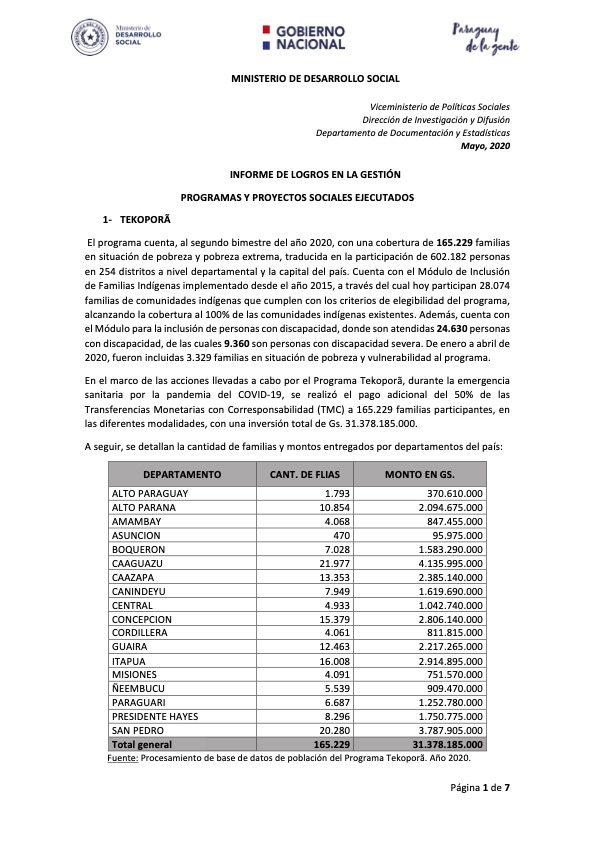 Ministerio de DESARROLLO SOCIAL

GOBIERNO NACIONAL

Paraguay de la gente

MINISTERIO DE DESARROLLO SOCIAL

Viceministerio de Políticas Sociales
Dirección de Investigación y Difusión
Departamento de Documentación y Estadísticas
Mayo, 2020

INFORME DE LOGROS EN LA GESTIÓN

PROGRAMAS Y PROYECTOS SOCIALES EJECUTADOS

1- TEKOPORÃ

El programa cuenta, al segundo bimestre del año 2020, con una cobertura de 165.229 familias en situación de pobreza y pobreza extrema, traducida en la participación de 602.182 personas en 254 distritos a nivel departamental y la capital del país. Cuenta con el Módulo de Inclusión de Familias Indígenas implementado desde el año 2015, a través del cual hoy participan 28.074 familias de comunidades indígenas que cumplen con los criterios de elegibilidad del programa, alcanzando la cobertura al 100% de las comunidades indígenas existentes. Además, cuenta con el Módulo para la inclusión de personas con discapacidad, donde son atendidas 24.630 personas con discapacidad, de las cuales 9.360 son personas con discapacidad severa. De enero a abril de 2020, fueron incluidas 3.329 familias en situación de pobreza y vulnerabilidad al programa.

En el marco de las acciones llevadas a cabo por el Programa Tekoporã, durante la emergencia sanitaria por la pandemia del COVID-19, se realizó el pago adicional del 50% de las Transferencias Monetarias con Corresponsabilidad (TMC) a 165.229 familias participantes, en las diferentes modalidades, con una inversión total de Gs. 31.378.185.000.

A seguir, se detallan la cantidad de familias y montos entregados por departamentos del país:

| DEPARTAMENTO | CANT. DE FLIAS | MONTO EN GS. |
|---|---|---|
| ALTO PARAGUAY | 1.793 | 370.610.000 |
| ALTO PARANA | 10.854 | 2.094.675.000 |
| AMAMBAY | 4.068 | 847.455.000 |
| ASUNCION | 470 | 95.975.000 |
| BOQUERON | 7.028 | 1.583.290.000 |
| CAAGUAZU | 21.977 | 4.135.995.000 |
| CAAZAPA | 13.353 | 2.385.140.000 |
| CANINDEYU | 7.949 | 1.619.690.000 |
| CENTRAL | 4.933 | 1.042.740.000 |
| CONCEPCION | 15.379 | 2.806.140.000 |
| CORDILLERA | 4.061 | 811.815.000 |
| GUAIRA | 12.463 | 2.217.265.000 |
| ITAPUA | 16.008 | 2.914.895.000 |
| MISIONES | 4.091 | 751.570.000 |
| ÑEEMBUCU | 5.539 | 909.470.000 |
| PARAGUARI | 6.687 | 1.252.780.000 |
| PRESIDENTE HAYES | 8.296 | 1.750.775.000 |
| SAN PEDRO | 20.280 | 3.787.905.000 |
| Total general | 165.229 | 31.378.185.000 |

Fuente: Procesamiento de base de datos de población del Programa Tekoporã. Año 2020.

Página 1 de 7